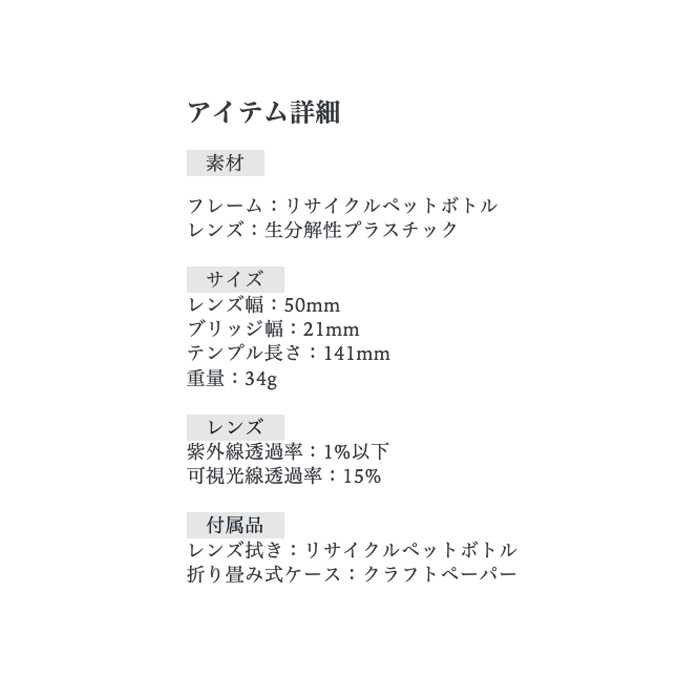 アイテム詳細

素材

フレーム：リサイクルペットボトル
レンズ：生分解性プラスチック

サイズ
レンズ幅：50mm
ブリッジ幅：21mm
テンプル長さ：141mm
重量：34g

レンズ
紫外線透過率：1%以下
可視光線透過率：15%

付属品
レンズ拭き：リサイクルペットボトル
折り畳み式ケース：クラフトペーパー